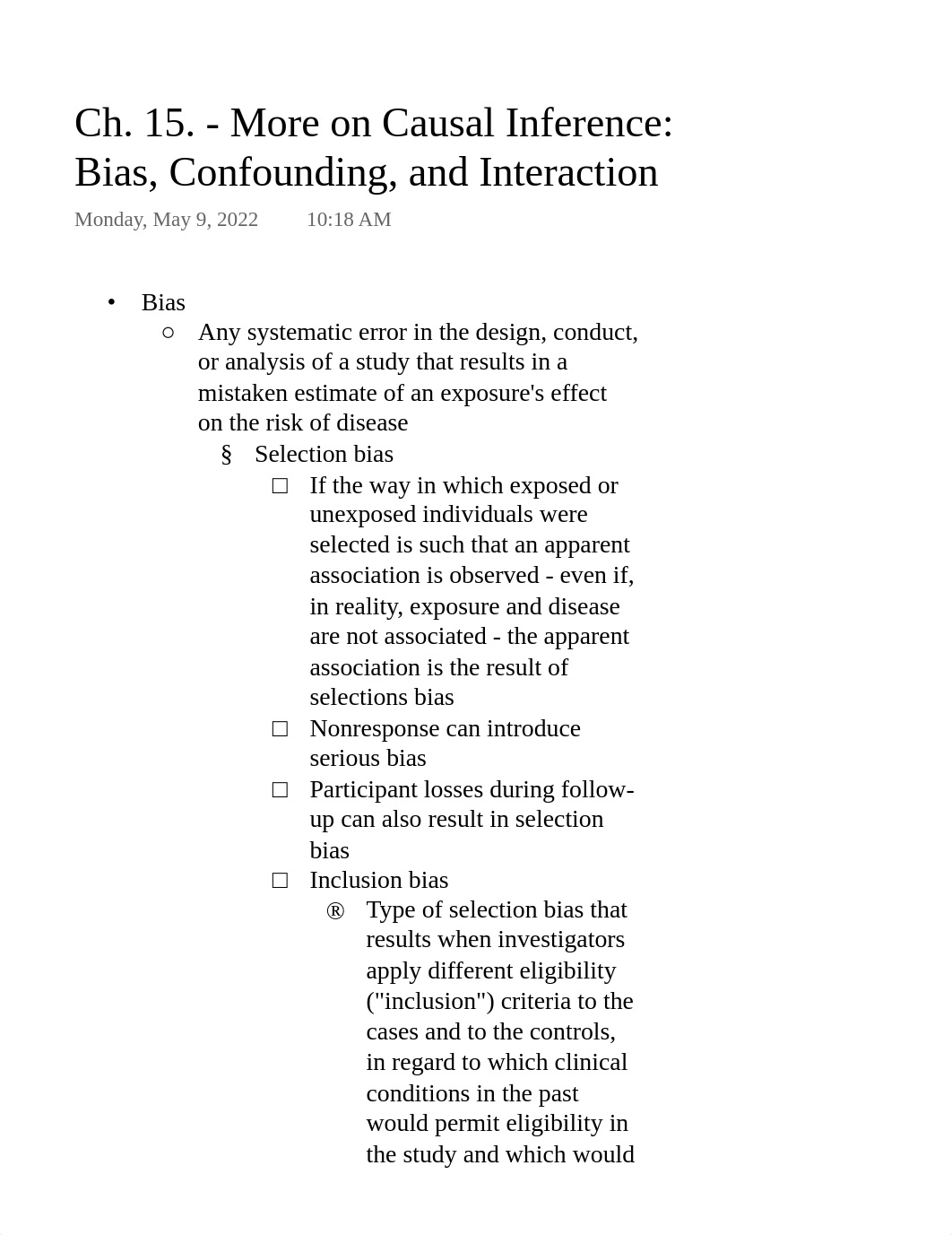 Ch. 15. - More on Causal Inference: Bias, Confounding, and Interaction

Monday, May 9, 2022 10:18 AM

• Bias
 ○ Any systematic error in the design, conduct, or analysis of a study that results in a mistaken estimate of an exposure's effect on the risk of disease
  § Selection bias
   □ If the way in which exposed or unexposed individuals were selected is such that an apparent association is observed - even if, in reality, exposure and disease are not associated - the apparent association is the result of selections bias
   □ Nonresponse can introduce serious bias
   □ Participant losses during follow-up can also result in selection bias
   □ Inclusion bias
    ® Type of selection bias that results when investigators apply different eligibility ("inclusion") criteria to the cases and to the controls, in regard to which clinical conditions in the past would permit eligibility in the study and which would